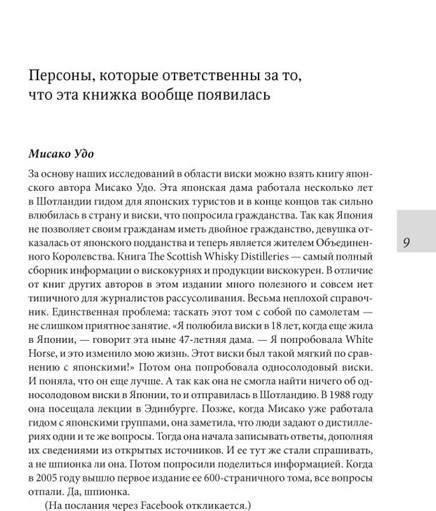 Персоны, которые ответственны за то, что эта книжка вообще появилась

Мисако Удо

За основу наших исследований в области виски можно взять книгу японского автора Мисако Удо. Эта японская дама работала несколько лет в Шотландии гидом для японских туристов и в конце концов так сильно влюбилась в страну и виски, что попросила гражданства. Так как Япония не позволяет своим гражданам иметь двойное гражданство, девушка отказалась от японского подданства и теперь является жителем Объединенного Королевства. Книга The Scottish Whisky Distilleries — самый полный сборник информации о вискокурнях и продукции вискокурен. В отличие от книг других авторов в этом издании много полезного и совсем нет типичного для журналистов рассусоливания. Весьма неплохой справочник. Единственная проблема: таскать этот том с собой по самолетам — не слишком приятное занятие. «Я полюбила виски в 18 лет, когда еще жила в Японии, — говорит эта ныне 47-летняя дама. — Я попробовала White Horse, и это изменило мою жизнь. Этот виски был такой мягкий по сравнению с японскими!» Потом она попробовала односолодовый виски. И поняла, что он еще лучше. А так как она не смогла найти ничего об односолодовом виски в Японии, то и отправилась в Шотландию. В 1988 году она посещала лекции в Эдинбурге. Позже, когда Мисако уже работала гидом с японскими группами, она заметила, что люди задают о дистиллериях одни и те же вопросы. Тогда она начала записывать ответы, дополняя их сведениями из открытых источников. И ее тут же стали спрашивать, а не шпионка ли она. Потом попросили поделиться информацией. Когда в 2005 году вышло первое издание ее 600-страничного тома, все вопросы отпали. Да, шпионка.

(На послания через Facebook откликается.)

9